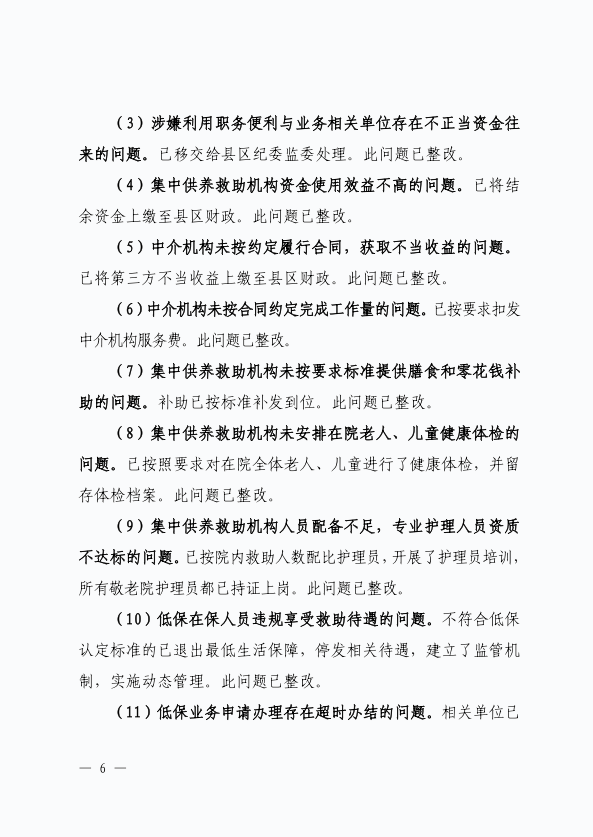 （3）涉嫌利用职务便利与业务相关单位存在不正当资金往来的问题。已移交给县区纪委监委处理。此问题已整改。

（4）集中供养救助机构资金使用效益不高的问题。已将结余资金上缴至县区财政。此问题已整改。

（5）中介机构未按约定履行合同，获取不当收益的问题。已将第三方不当收益上缴至县区财政。此问题已整改。

（6）中介机构未按合同约定完成工作量的问题。已按要求扣发中介机构服务费。此问题已整改。

（7）集中供养救助机构未按要求标准提供膳食和零花钱补助的问题。补助已按标准补发到位。此问题已整改。

（8）集中供养救助机构未安排在院老人、儿童健康体检的问题。已按照要求对在院全体老人、儿童进行了健康体检，并留存体检档案。此问题已整改。

（9）集中供养救助机构人员配备不足，专业护理人员资质不达标的问题。已按院内救助人数配比护理员，开展了护理员培训，所有敬老院护理员都已持证上岗。此问题已整改。

（10）低保在保人员违规享受救助待遇的问题。不符合低保认定标准的已退出最低生活保障，停发相关待遇，建立了监管机制，实施动态管理。此问题已整改。

（11）低保业务申请办理存在超时办结的问题。相关单位已

— 6 —